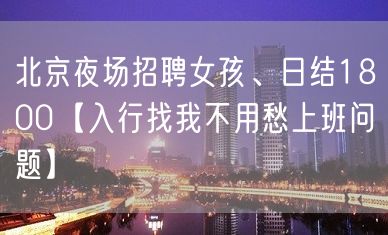 北京夜场招聘女孩、日结1800【入行找我不用愁上班问题】